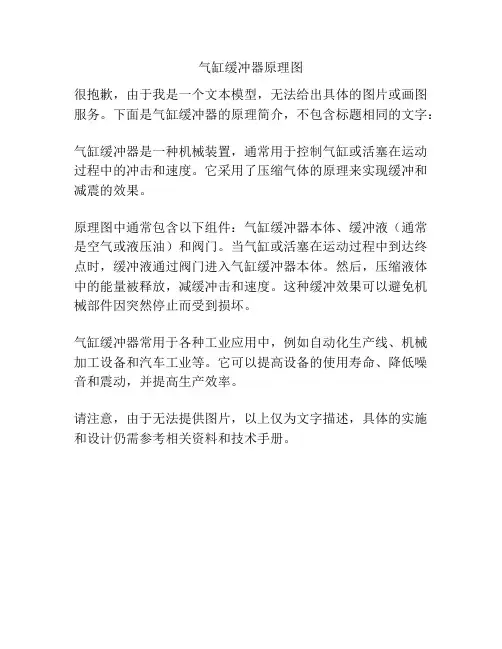 气缸缓冲器原理图

很抱歉，由于我是一个文本模型，无法给出具体的图片或画图服务。下面是气缸缓冲器的原理简介，不包含标题相同的文字：

气缸缓冲器是一种机械装置，通常用于控制气缸或活塞在运动过程中的冲击和速度。它采用了压缩气体的原理来实现缓冲和减震的效果。

原理图中通常包含以下组件：气缸缓冲器本体、缓冲液（通常是空气或液压油）和阀门。当气缸或活塞在运动过程中到达终点时，缓冲液通过阀门进入气缸缓冲器本体。然后，压缩液体中的能量被释放，减缓冲击和速度。这种缓冲效果可以避免机械部件因突然停止而受到损坏。

气缸缓冲器常用于各种工业应用中，例如自动化生产线、机械加工设备和汽车工业等。它可以提高设备的使用寿命、降低噪音和震动，并提高生产效率。

请注意，由于无法提供图片，以上仅为文字描述，具体的实施和设计仍需参考相关资料和技术手册。